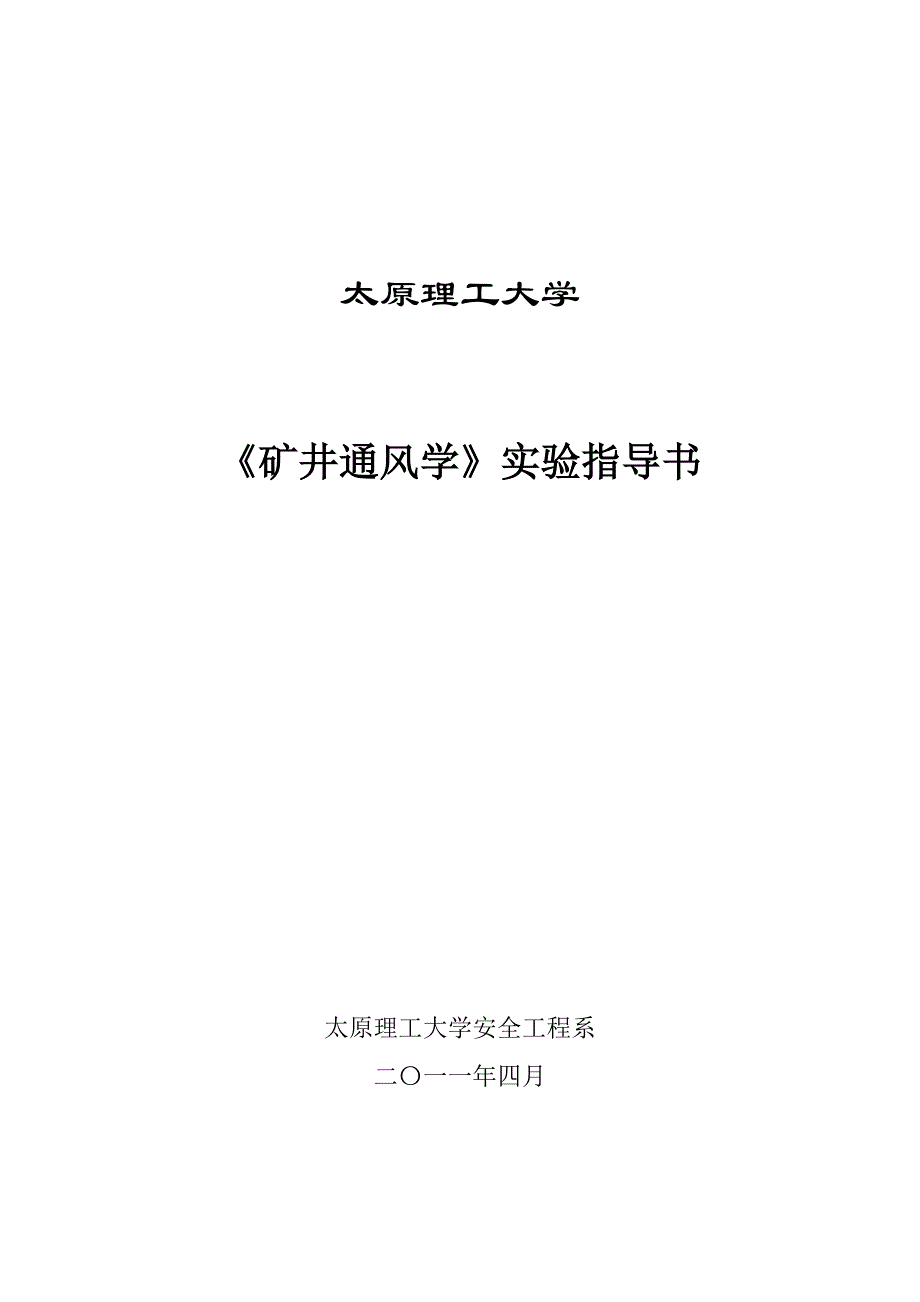 太原理工大学

《矿井通风学》实验指导书

太原理工大学安全工程系

二〇一一年四月